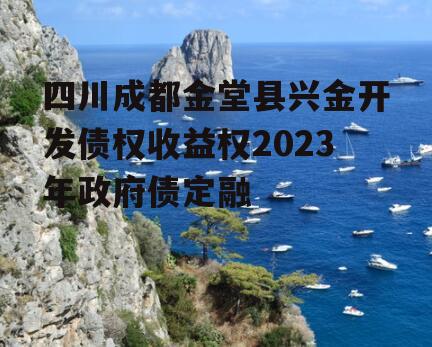 四川成都金堂县兴金开发债权收益权2023年政府债定融